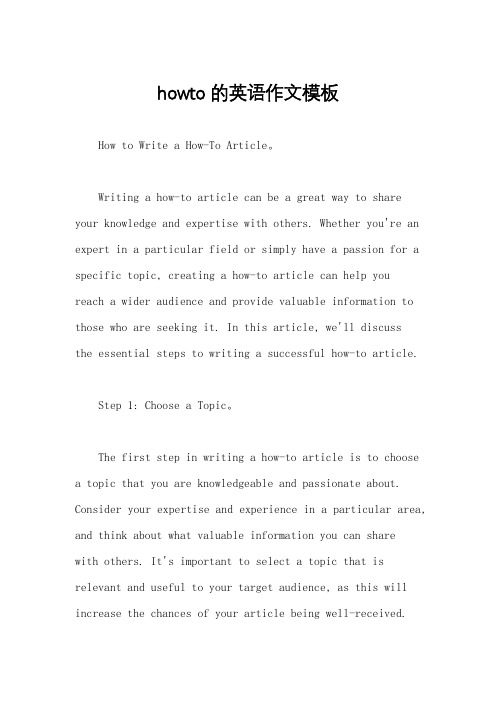 howto 的英语作文模板

How to Write a How-To Article。

Writing a how-to article can be a great way to share your knowledge and expertise with others. Whether you're an expert in a particular field or simply have a passion for a specific topic, creating a how-to article can help you reach a wider audience and provide valuable information to those who are seeking it. In this article, we'll discuss the essential steps to writing a successful how-to article.

Step 1: Choose a Topic。

The first step in writing a how-to article is to choose a topic that you are knowledgeable and passionate about. Consider your expertise and experience in a particular area, and think about what valuable information you can share with others. It's important to select a topic that is relevant and useful to your target audience, as this will increase the chances of your article being well-received.